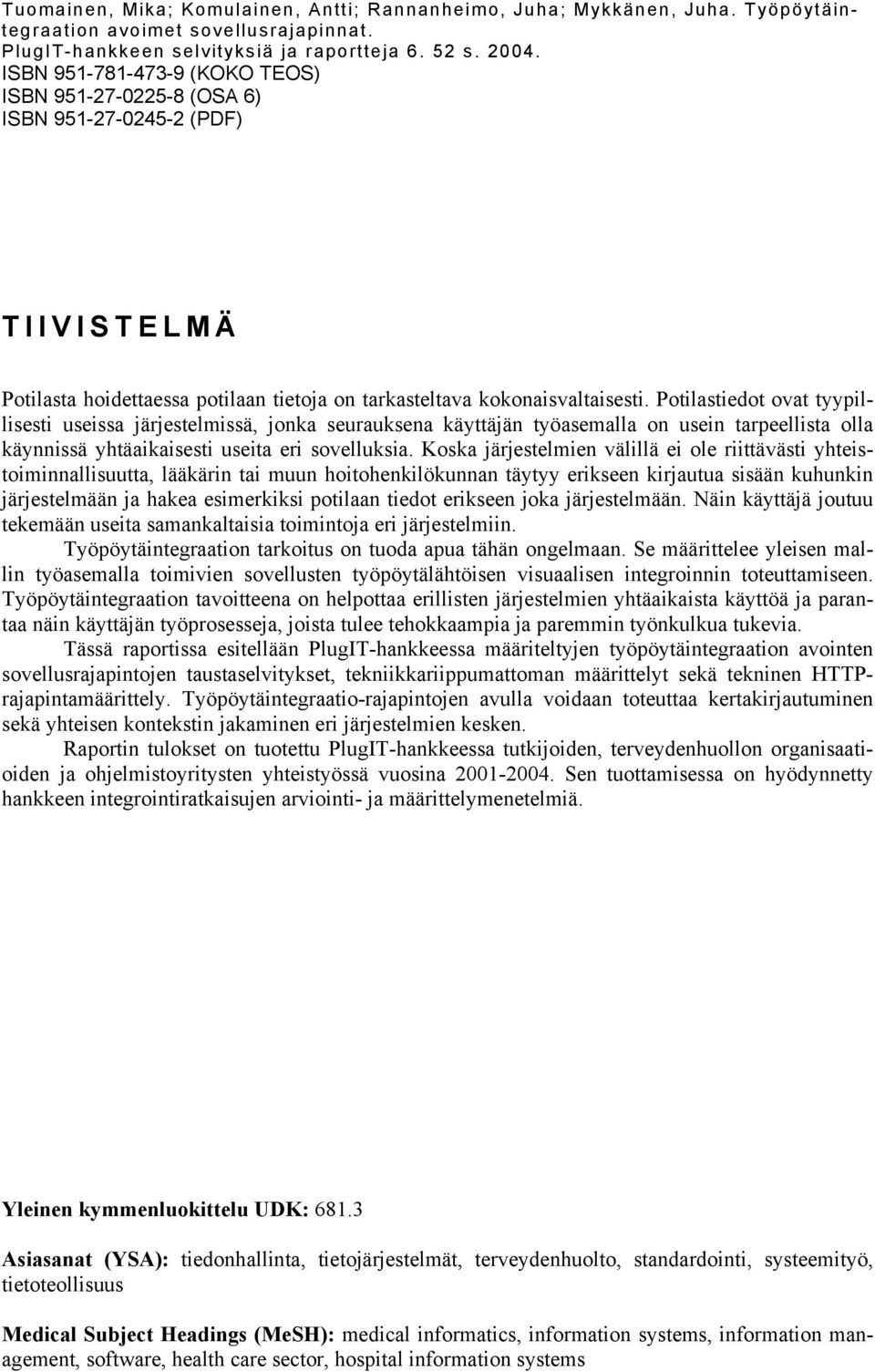 Tuomainen, Mika; Komulainen, Antti; Rannanheimo, Juha; Mykkänen, Juha. Työpöytäintegraation avoimet sovellusrajapinnat. PlugIT-hankkeen selvityksiä ja raportteja 6. 52 s. 2004.
ISBN 951-781-473-9 (KOKO TEOS)
ISBN 951-27-0225-8 (OSA 6)
ISBN 951-27-0245-2 (PDF)

TIIVISTELMÄ

Potilasta hoidettaessa potilaan tietoja on tarkasteltava kokonaisvaltaisesti. Potilastiedot ovat tyypillisesti useissa järjestelmissä, jonka seurauksena käyttäjän työasemalla on usein tarpeellista olla käynnissä yhtäaikaisesti useita eri sovelluksia. Koska järjestelmien välillä ei ole riittävästi yhteistoiminnallisuutta, lääkärin tai muun hoitohenkilökunnan täytyy erikseen kirjautua sisään kuhunkin järjestelmään ja hakea esimerkiksi potilaan tiedot erikseen joka järjestelmään. Näin käyttäjä joutuu tekemään useita samankaltaisia toimintoja eri järjestelmiin.

Työpöytäintegraation tarkoitus on tuoda apua tähän ongelmaan. Se määrittelee yleisen mallin työasemalla toimivien sovellusten työpöytälähtöisen visuaalisen integroinnin toteuttamiseen. Työpöytäintegraation tavoitteena on helpottaa erillisten järjestelmien yhtäaikaista käyttöä ja parantaa näin käyttäjän työprosesseja, joista tulee tehokkaampia ja paremmin työnkulkua tukevia.

Tässä raportissa esitellään PlugIT-hankkeessa määriteltyjen työpöytäintegraation avointen sovellusrajapintojen taustaselvitykset, tekniikkariippumattoman määrittelyt sekä tekninen HTTP-rajapintamäärittely. Työpöytäintegraatio-rajapintojen avulla voidaan toteuttaa kertakirjautuminen sekä yhteisen kontekstin jakaminen eri järjestelmien kesken.

Raportin tulokset on tuotettu PlugIT-hankkeessa tutkijoiden, terveydenhuollon organisaatioiden ja ohjelmistoyritysten yhteistyössä vuosina 2001-2004. Sen tuottamisessa on hyödynnetty hankkeen integrointiratkaisujen arviointi- ja määrittelymenetelmiä.

Yleinen kymmenluokittelu UDK: 681.3

Asiasanat (YSA): tiedonhallinta, tietojärjestelmät, terveydenhuolto, standardointi, systeemityö, tietoteollisuus

Medical Subject Headings (MeSH): medical informatics, information systems, information management, software, health care sector, hospital information systems